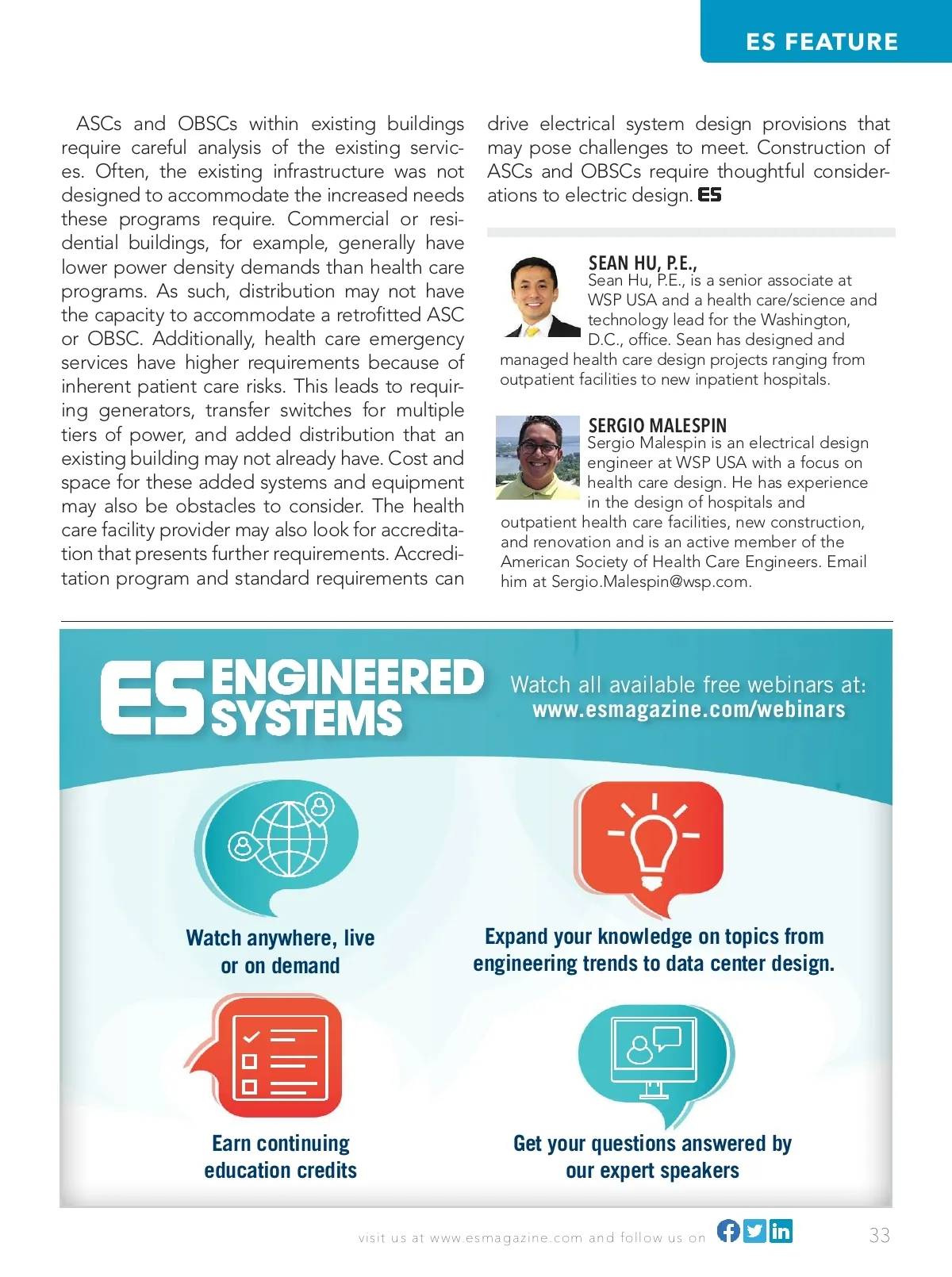 ES FEATURE

ASCs and OBSCs within existing buildings require careful analysis of the existing services. Often, the existing infrastructure was not designed to accommodate the increased needs these programs require. Commercial or residential buildings, for example, generally have lower power density demands than health care programs. As such, distribution may not have the capacity to accommodate a retrofitted ASC or OBSC. Additionally, health care emergency services have higher requirements because of inherent patient care risks. This leads to requiring generators, transfer switches for multiple tiers of power, and added distribution that an existing building may not already have. Cost and space for these added systems and equipment may also be obstacles to consider. The health care facility provider may also look for accreditation that presents further requirements. Accreditation program and standard requirements can drive electrical system design provisions that may pose challenges to meet. Construction of ASCs and OBSCs require thoughtful considerations to electric design. ES

SEAN HU, P.E.,
Sean Hu, P.E., is a senior associate at WSP USA and a health care/science and technology lead for the Washington, D.C., office. Sean has designed and managed health care design projects ranging from outpatient facilities to new inpatient hospitals.

SERGIO MALESPIN
Sergio Malespin is an electrical design engineer at WSP USA with a focus on health care design. He has experience in the design of hospitals and outpatient health care facilities, new construction, and renovation and is an active member of the American Society of Health Care Engineers. Email him at Sergio.Malespin@wsp.com.

ES ENGINEERED SYSTEMS

Watch all available free webinars at:
www.esmagazine.com/webinars

Watch anywhere, live or on demand

Expand your knowledge on topics from engineering trends to data center design.

Earn continuing education credits

Get your questions answered by our expert speakers

visit us at www.esmagazine.com and follow us on

33